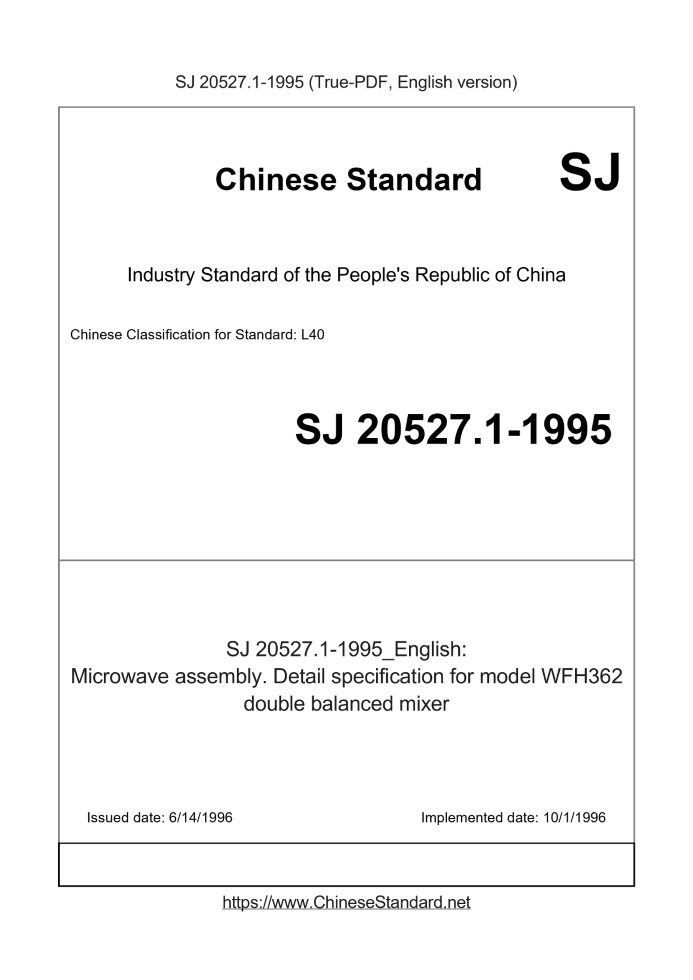 SJ 20527.1-1995 (True-PDF, English version)

Chinese Standard SJ

Industry Standard of the People's Republic of China

Chinese Classification for Standard: L40

SJ 20527.1-1995

SJ 20527.1-1995_English: Microwave assembly. Detail specification for model WFH362 double balanced mixer

Issued date: 6/14/1996

Implemented date: 10/1/1996

https://www.ChineseStandard.net